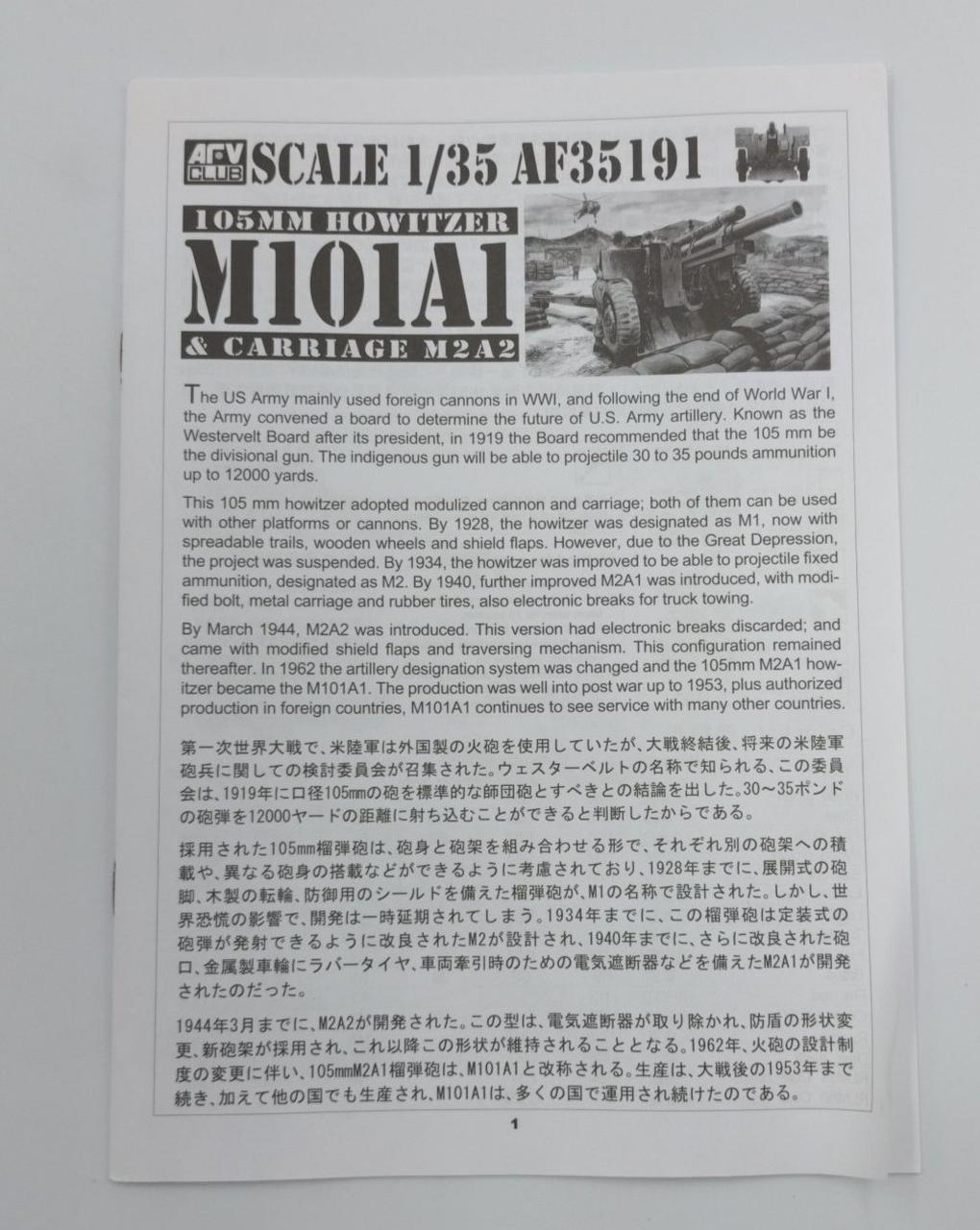 AFV CLUB SCALE 1/35 AF35191

105MM HOWITZER

M101A1

& CARRIAGE M2A2

The US Army mainly used foreign cannons in WWI, and following the end of World War I, the Army convened a board to determine the future of U.S. Army artillery. Known as the Westervelt Board after its president, in 1919 the Board recommended that the 105 mm be the divisional gun. The indigenous gun will be able to projectile 30 to 35 pounds ammunition up to 12000 yards.

This 105 mm howitzer adopted modulized cannon and carriage; both of them can be used with other platforms or cannons. By 1928, the howitzer was designated as M1, now with spreadable trails, wooden wheels and shield flaps. However, due to the Great Depression, the project was suspended. By 1934, the howitzer was improved to be able to projectile fixed ammunition, designated as M2. By 1940, further improved M2A1 was introduced, with modified bolt, metal carriage and rubber tires, also electronic breaks for truck towing.

By March 1944, M2A2 was introduced. This version had electronic breaks discarded; and came with modified shield flaps and traversing mechanism. This configuration remained thereafter. In 1962 the artillery designation system was changed and the 105mm M2A1 howitzer became the M101A1. The production was well into post war up to 1953, plus authorized production in foreign countries, M101A1 continues to see service with many other countries.

第一次世界大戦で、米陸軍は外国製の火砲を使用していたが、大戦終結後、将来の米陸軍砲兵に関しての検討委員会が召集された。ウェスターベルトの名称で知られる、この委員会は、1919年に口径105㎜の砲を標準的な師団砲とすべきとの結論を出した。30~35ポンドの砲弾を12000ヤードの距離に射ち込むことができると判断したからである。

採用された105㎜榴弾砲は、砲身と砲架を組み合わせる形で、それぞれ別の砲架への積載や、異なる砲身の搭載などができるように考慮されており、1928年までに、展開式の砲脚、木製の転輪、防御用のシールドを備えた榴弾砲が、M1の名称で設計された。しかし、世界恐慌の影響で、開発は一時延期されてしまう。1934年までに、この榴弾砲は定装式の砲弾が発射できるように改良されたM2が設計され、1940年までに、さらに改良された砲口、金属製車輪にラバータイヤ、車両牽引時のための電気遮断器などを備えたM2A1が開発されたのだった。

1944年3月までに、M2A2が開発された。この型は、電気遮断器が取り除かれ、防盾の形状変更、新砲架が採用され、これ以降この形状が維持されることとなる。1962年、火砲の設計制度の変更に伴い、105㎜M2A1榴弾砲は、M101A1と改称される。生産は、大戦後の1953年まで続き、加えて他の国でも生産され、M101A1は、多くの国で運用され続けたのである。

1